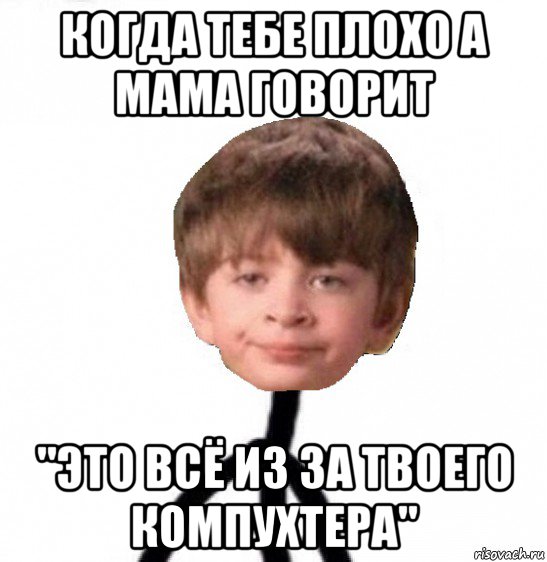 КОГДА ТЕБЕ ПЛОХО А МАМА ГОВОРИТ

"ЭТО ВСЁ ИЗ ЗА ТВОЕГО КОМПУХТЕРА"

risovach.ru